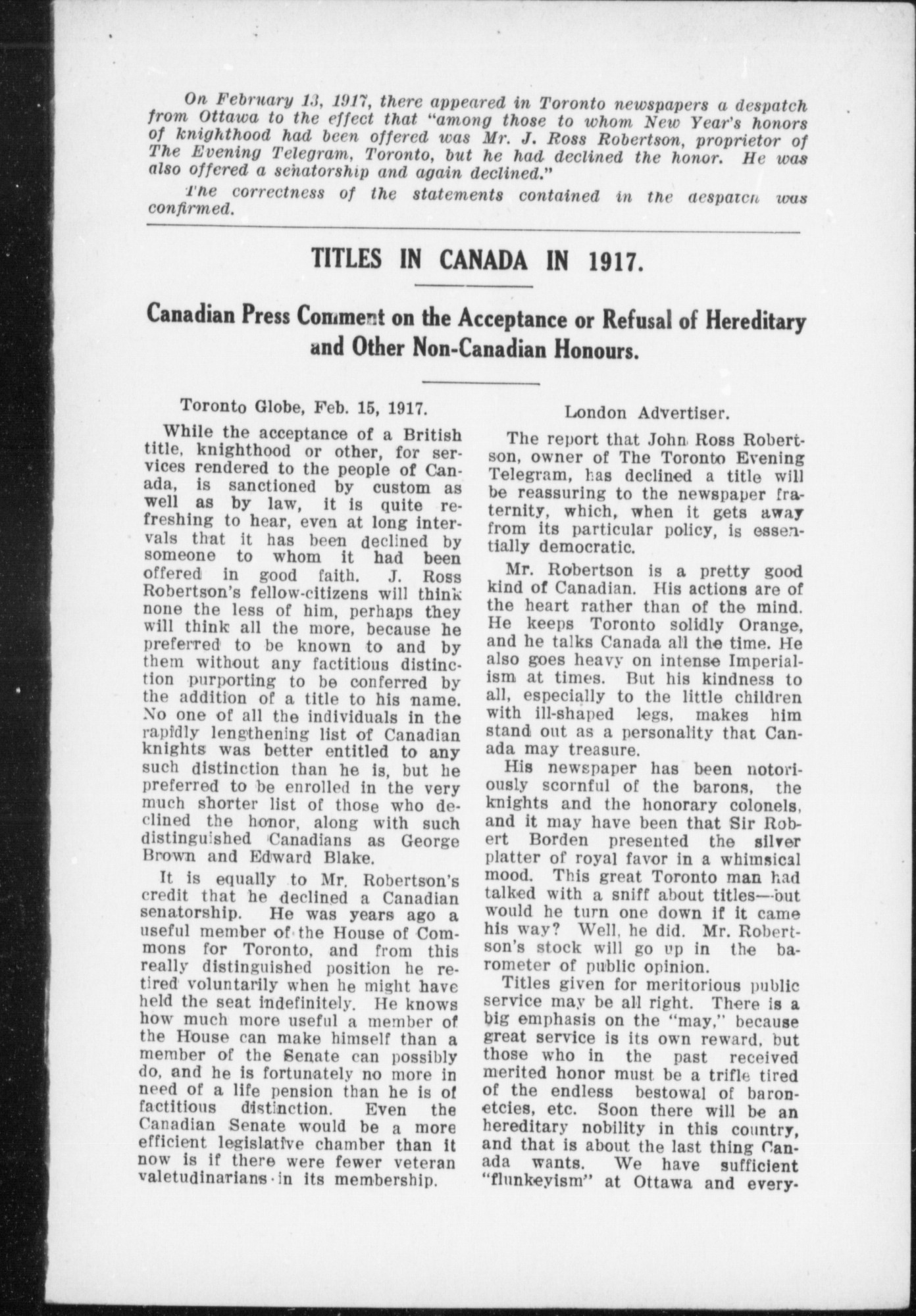 On February 13, 1917, there appeared in Toronto newspapers a despatch from Ottawa to the effect that "among those to whom New Year's honors of knighthood had been offered was Mr. J. Ross Robertson, proprietor of The Evening Telegram, Toronto, but he had declined the honor. He was also offered a senatorship and again declined."

The correctness of the statements contained in the despatch was confirmed.

TITLES IN CANADA IN 1917.

Canadian Press Comment on the Acceptance or Refusal of Hereditary and Other Non-Canadian Honours.

Toronto Globe, Feb. 15, 1917.

While the acceptance of a British title, knighthood or other, for services rendered to the people of Canada, is sanctioned by custom as well as by law, it is quite refreshing to hear, even at long intervals that it has been declined by someone to whom it had been offered in good faith. J. Ross Robertson's fellow-citizens will think none the less of him, perhaps they will think all the more, because he preferred to be known to and by them without any factitious distinction purporting to be conferred by the addition of a title to his name. No one of all the individuals in the rapidly lengthening list of Canadian knights was better entitled to any such distinction than he is, but he preferred to be enrolled in the very much shorter list of those who declined the honor, along with such distinguished Canadians as George Brown and Edward Blake.

It is equally to Mr. Robertson's credit that he declined a Canadian senatorship. He was years ago a useful member of the House of Commons for Toronto, and from this really distinguished position he retired voluntarily when he might have held the seat indefinitely. He knows how much more useful a member of the House can make himself than a member of the Senate can possibly do, and he is fortunately no more in need of a life pension than he is of factitious distinction. Even the Canadian Senate would be a more efficient legislative chamber than it now is if there were fewer veteran valetudinarians in its membership.

London Advertiser.

The report that John Ross Robertson, owner of The Toronto Evening Telegram, has declined a title will be reassuring to the newspaper fraternity, which, when it gets away from its particular policy, is essentially democratic.

Mr. Robertson is a pretty good kind of Canadian. His actions are of the heart rather than of the mind. He keeps Toronto solidly Orange, and he talks Canada all the time. He also goes heavy on intense Imperialism at times. But his kindness to all, especially to the little children with ill-shaped legs, makes him stand out as a personality that Canada may treasure.

His newspaper has been notoriously scornful of the barons, the knights and the honorary colonels, and it may have been that Sir Robert Borden presented the silver platter of royal favor in a whimsical mood. This great Toronto man had talked with a sniff about titles—but would he turn one down if it came his way? Well, he did. Mr. Robertson's stock will go up in the barometer of public opinion.

Titles given for meritorious public service may be all right. There is a big emphasis on the "may," because great service is its own reward, but those who in the past received merited honor must be a trifle tired of the endless bestowal of baronetcies, etc. Soon there will be an hereditary nobility in this country, and that is about the last thing Canada wants. We have sufficient "flunkeyism" at Ottawa and every-